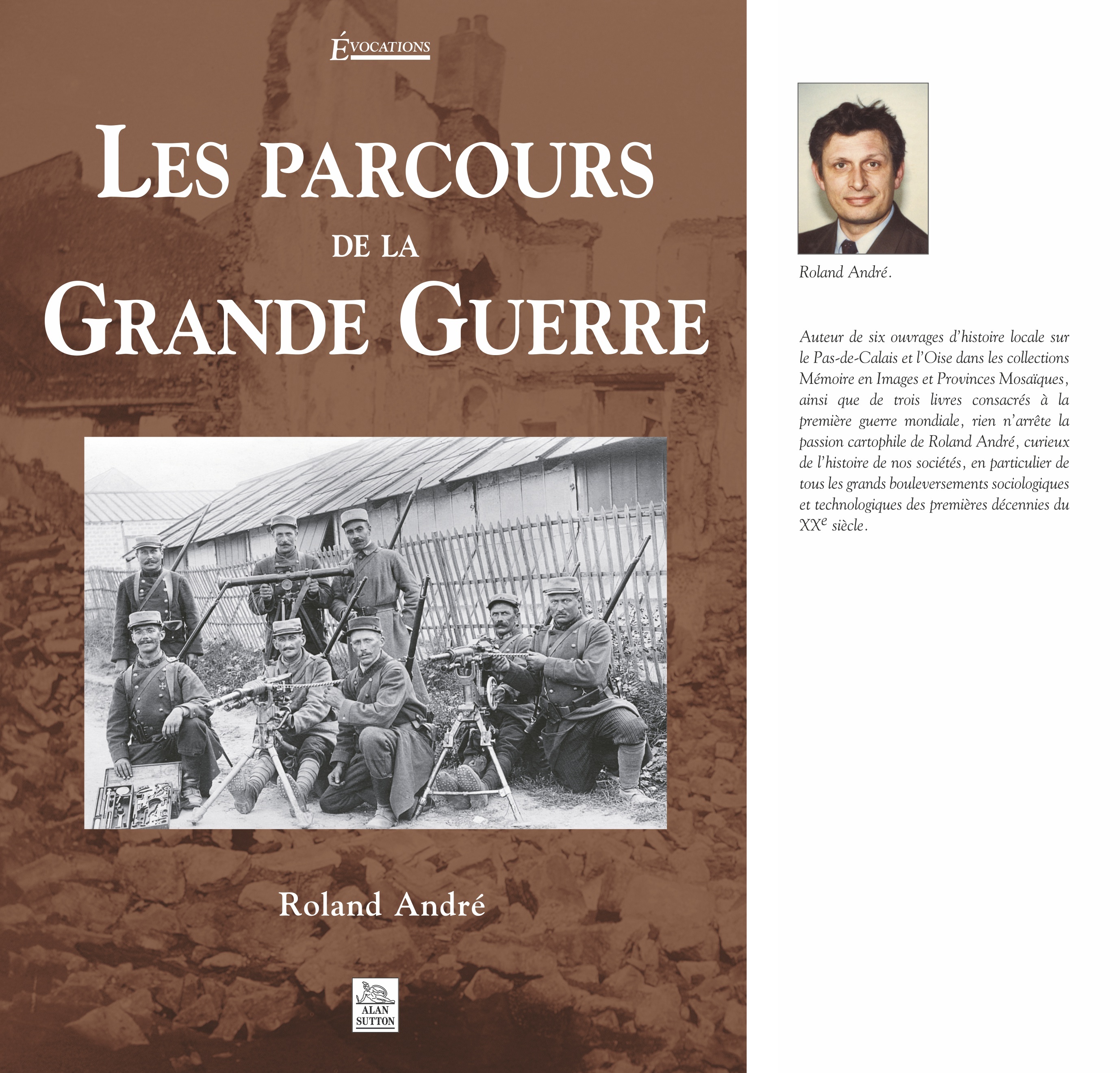 ÉVOCATIONS

LES PARCOURS
DE LA
GRANDE GUERRE

Roland André

ALAN SUTTON

Roland André.

Auteur de six ouvrages d'histoire locale sur le Pas-de-Calais et l'Oise dans les collections Mémoire en Images et Provinces Mosaïques, ainsi que de trois livres consacrés à la première guerre mondiale, rien n'arrête la passion cartophile de Roland André, curieux de l'histoire de nos sociétés, en particulier de tous les grands bouleversements sociologiques et technologiques des premières décennies du XX$^e$ siècle.